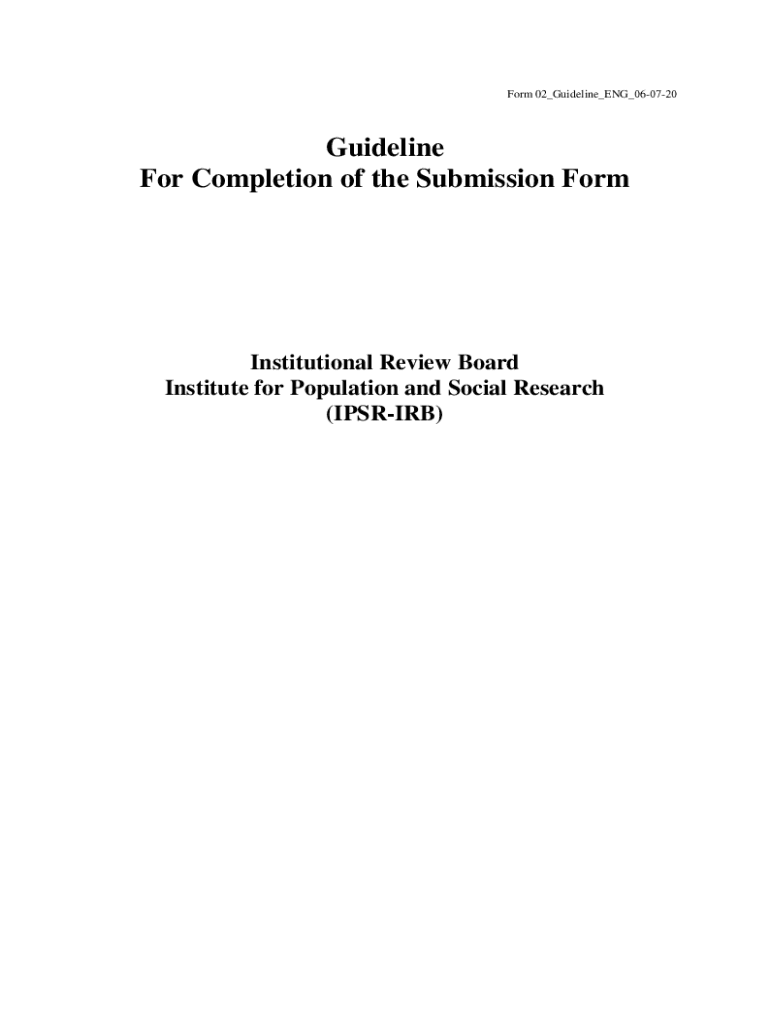 Form 02_Guideline_ENG_06-07-20

Guideline
For Completion of the Submission Form

Institutional Review Board
Institute for Population and Social Research
(IPSR-IRB)